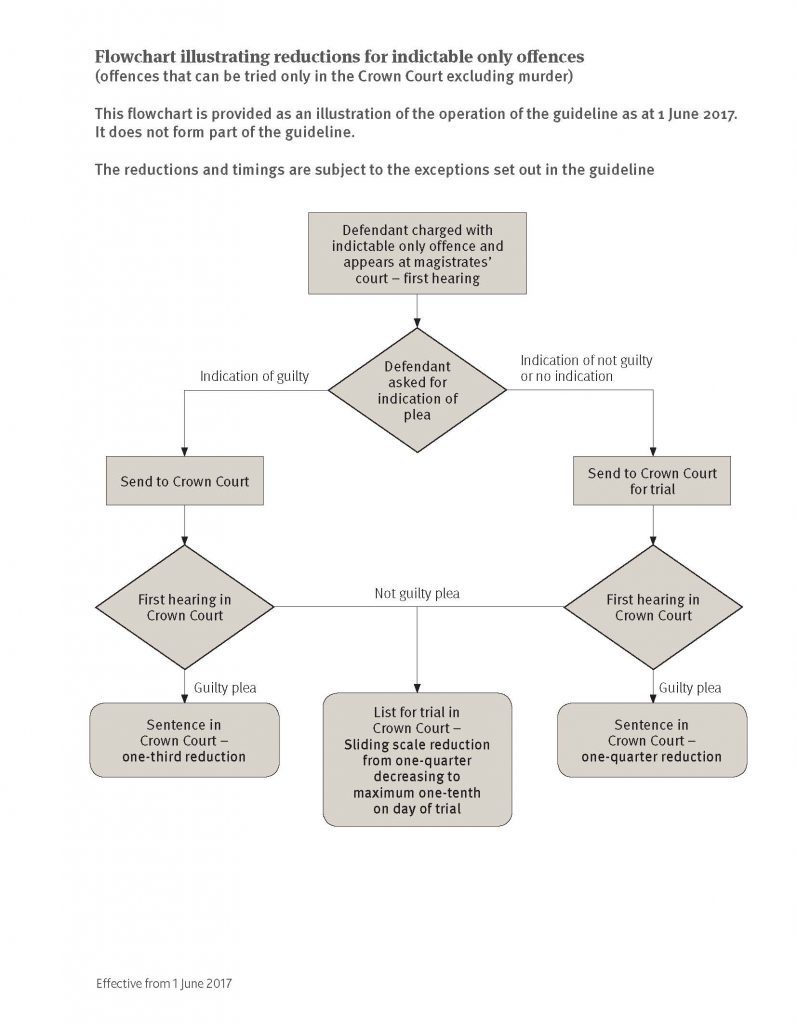 Flowchart illustrating reductions for indictable only offences
(offences that can be tried only in the Crown Court excluding murder)

This flowchart is provided as an illustration of the operation of the guideline as at 1 June 2017. It does not form part of the guideline.

The reductions and timings are subject to the exceptions set out in the guideline

Defendant charged with indictable only offence and appears at magistrates' court – first hearing

Defendant asked for indication of plea

Indication of guilty

Indication of not guilty or no indication

Send to Crown Court

Send to Crown Court for trial

First hearing in Crown Court

Not guilty plea

First hearing in Crown Court

Guilty plea

Guilty plea

Sentence in Crown Court – one-third reduction

List for trial in Crown Court – Sliding scale reduction from one-quarter decreasing to maximum one-tenth on day of trial

Sentence in Crown Court – one-quarter reduction

Effective from 1 June 2017